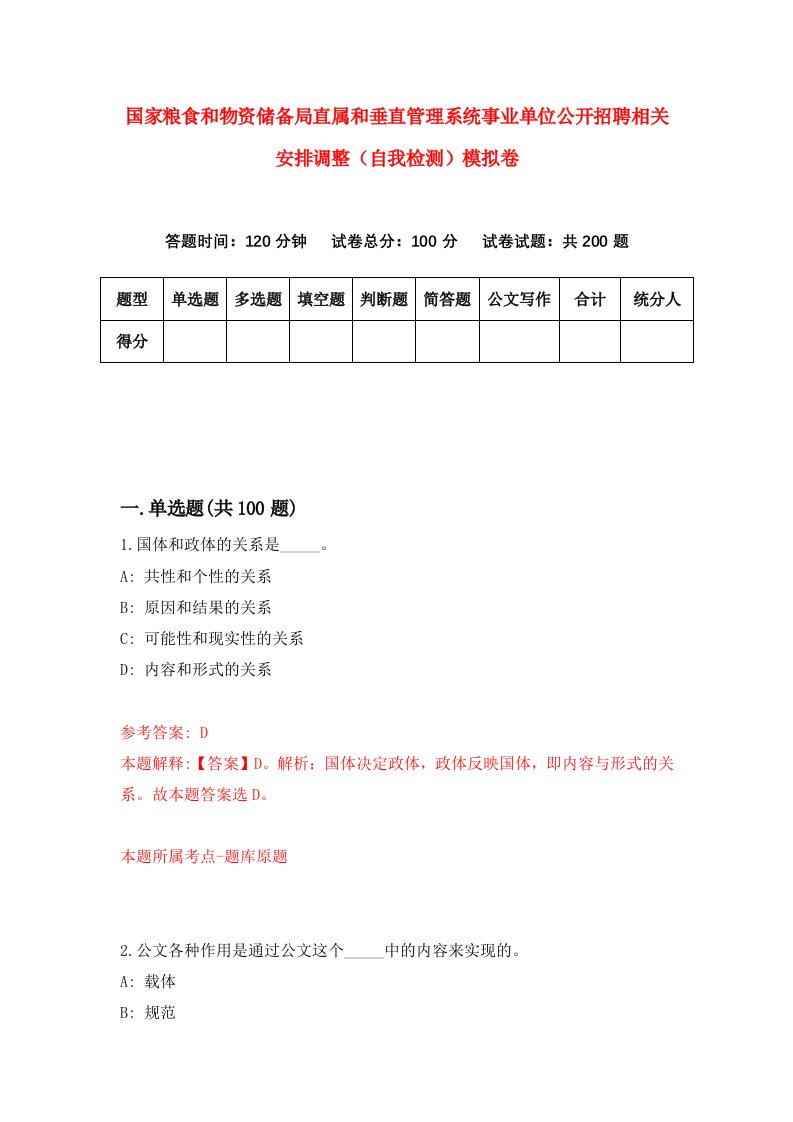 国家粮食和物资储备局直属和垂直管理系统事业单位公开招聘相关安排调整（自我检测）模拟卷

答题时间：120 分钟　试卷总分：100 分　试卷试题：共 200 题

| 题型 | 单选题 | 多选题 | 填空题 | 判断题 | 简答题 | 公文写作 | 合计 | 统分人 |
|---|---|---|---|---|---|---|---|---|
| 得分 | | | | | | | | |

一.单选题(共 100 题)

1.国体和政体的关系是_____。
A: 共性和个性的关系
B: 原因和结果的关系
C: 可能性和现实性的关系
D: 内容和形式的关系

参考答案: D
本题解释:【答案】D。解析：国体决定政体，政体反映国体，即内容与形式的关系。故本题答案选 D。

本题所属考点-题库原题

2.公文各种作用是通过公文这个_____中的内容来实现的。
A: 载体
B: 规范